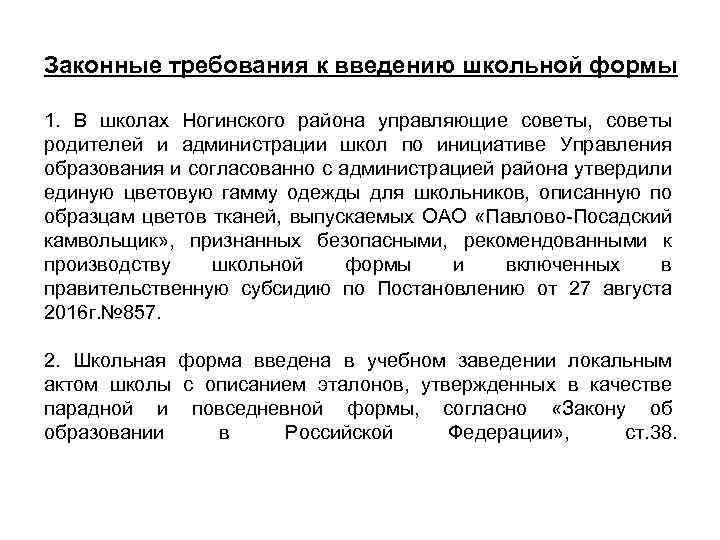 Законные требования к введению школьной формы

1. В школах Ногинского района управляющие советы, советы родителей и администрации школ по инициативе Управления образования и согласованно с администрацией района утвердили единую цветовую гамму одежды для школьников, описанную по образцам цветов тканей, выпускаемых ОАО «Павлово-Посадский камвольщик», признанных безопасными, рекомендованными к производству школьной формы и включенных в правительственную субсидию по Постановлению от 27 августа 2016г.№857.

2. Школьная форма введена в учебном заведении локальным актом школы с описанием эталонов, утвержденных в качестве парадной и повседневной формы, согласно «Закону об образовании в Российской Федерации», ст.38.